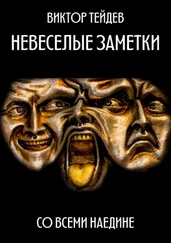 ВИКТОР ТЕЙДЕВ

НЕВЕСЕЛЫЕ ЗАМЕТКИ

СО ВСЕМИ НАЕДИНЕ